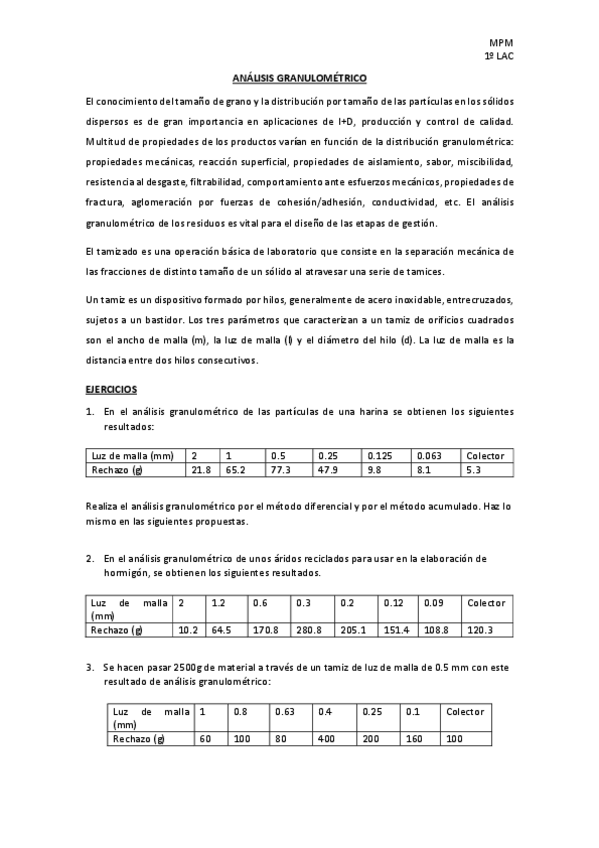 MPM
1º LAC

ANÁLISIS GRANULOMÉTRICO

El conocimiento del tamaño de grano y la distribución por tamaño de las partículas en los sólidos dispersos es de gran importancia en aplicaciones de I+D, producción y control de calidad. Multitud de propiedades de los productos varían en función de la distribución granulométrica: propiedades mecánicas, reacción superficial, propiedades de aislamiento, sabor, miscibilidad, resistencia al desgaste, filtrabilidad, comportamiento ante esfuerzos mecánicos, propiedades de fractura, aglomeración por fuerzas de cohesión/adhesión, conductividad, etc. El análisis granulométrico de los residuos es vital para el diseño de las etapas de gestión.

El tamizado es una operación básica de laboratorio que consiste en la separación mecánica de las fracciones de distinto tamaño de un sólido al atravesar una serie de tamices.

Un tamiz es un dispositivo formado por hilos, generalmente de acero inoxidable, entrecruzados, sujetos a un bastidor. Los tres parámetros que caracterizan a un tamiz de orificios cuadrados son el ancho de malla (m), la luz de malla (l) y el diámetro del hilo (d). La luz de malla es la distancia entre dos hilos consecutivos.

EJERCICIOS

1. En el análisis granulométrico de las partículas de una harina se obtienen los siguientes resultados:

| Luz de malla (mm) | 2 | 1 | 0.5 | 0.25 | 0.125 | 0.063 | Colector |
|---|---|---|---|---|---|---|---|
| Rechazo (g) | 21.8 | 65.2 | 77.3 | 47.9 | 9.8 | 8.1 | 5.3 |

Realiza el análisis granulométrico por el método diferencial y por el método acumulado. Haz lo mismo en las siguientes propuestas.

2. En el análisis granulométrico de unos áridos reciclados para usar en la elaboración de hormigón, se obtienen los siguientes resultados.

| Luz de malla (mm) | 2 | 1.2 | 0.6 | 0.3 | 0.2 | 0.12 | 0.09 | Colector |
|---|---|---|---|---|---|---|---|---|
| Rechazo (g) | 10.2 | 64.5 | 170.8 | 280.8 | 205.1 | 151.4 | 108.8 | 120.3 |

3. Se hacen pasar 2500g de material a través de un tamiz de luz de malla de 0.5 mm con este resultado de análisis granulométrico:

| Luz de malla (mm) | 1 | 0.8 | 0.63 | 0.4 | 0.25 | 0.1 | Colector |
|---|---|---|---|---|---|---|---|
| Rechazo (g) | 60 | 100 | 80 | 400 | 200 | 160 | 100 |